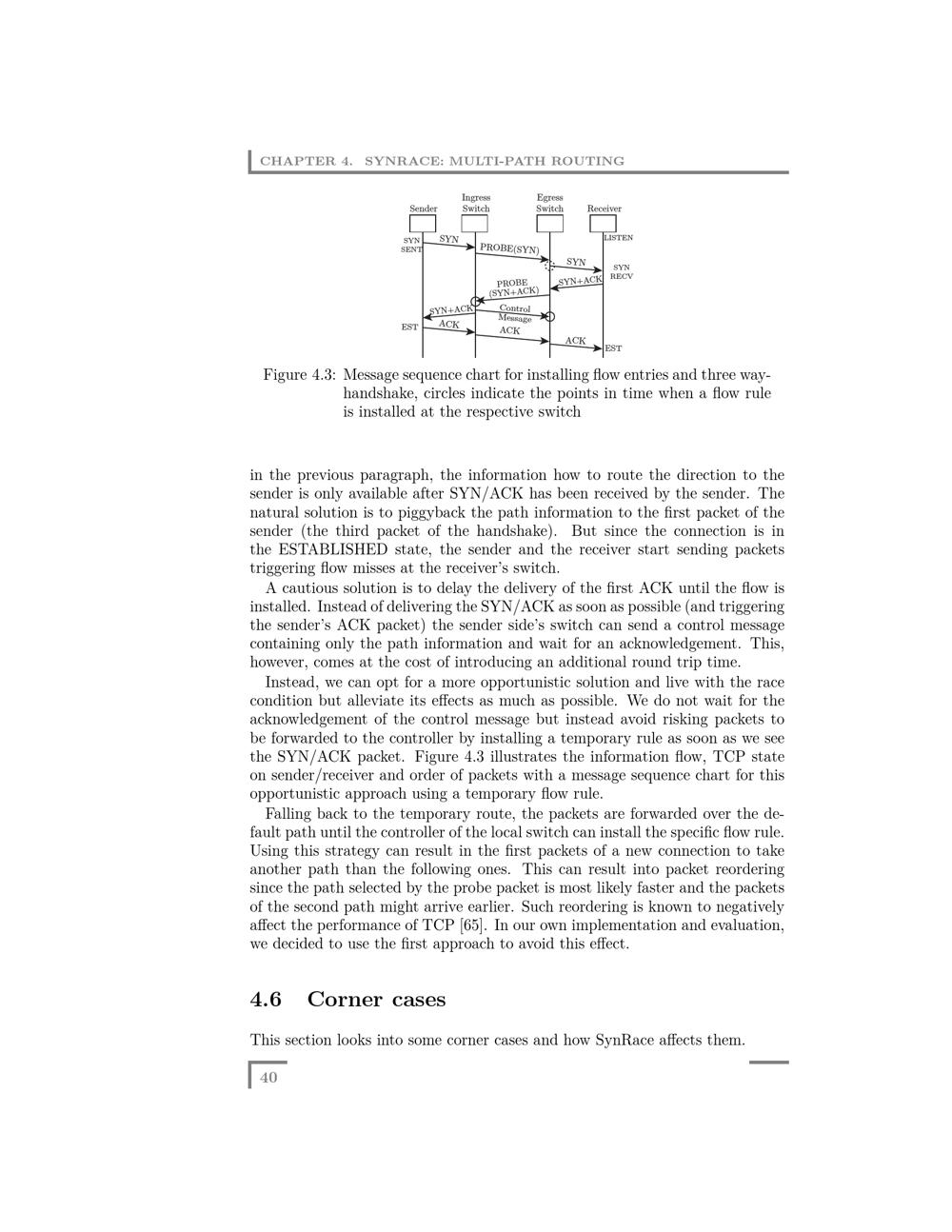 CHAPTER 4. SYNRACE: MULTI-PATH ROUTING

Sender
Ingress Switch
Egress Switch
Receiver
SYN SENT
SYN
PROBE(SYN)
LISTEN
SYN
SYN RECV
SYN+ACK
PROBE (SYN+ACK)
SYN+ACK
Control Message
EST
ACK
ACK
ACK
EST

Figure 4.3: Message sequence chart for installing flow entries and three way-handshake, circles indicate the points in time when a flow rule is installed at the respective switch

in the previous paragraph, the information how to route the direction to the sender is only available after SYN/ACK has been received by the sender. The natural solution is to piggyback the path information to the first packet of the sender (the third packet of the handshake). But since the connection is in the ESTABLISHED state, the sender and the receiver start sending packets triggering flow misses at the receiver's switch.

A cautious solution is to delay the delivery of the first ACK until the flow is installed. Instead of delivering the SYN/ACK as soon as possible (and triggering the sender's ACK packet) the sender side's switch can send a control message containing only the path information and wait for an acknowledgement. This, however, comes at the cost of introducing an additional round trip time.

Instead, we can opt for a more opportunistic solution and live with the race condition but alleviate its effects as much as possible. We do not wait for the acknowledgement of the control message but instead avoid risking packets to be forwarded to the controller by installing a temporary rule as soon as we see the SYN/ACK packet. Figure 4.3 illustrates the information flow, TCP state on sender/receiver and order of packets with a message sequence chart for this opportunistic approach using a temporary flow rule.

Falling back to the temporary route, the packets are forwarded over the default path until the controller of the local switch can install the specific flow rule. Using this strategy can result in the first packets of a new connection to take another path than the following ones. This can result into packet reordering since the path selected by the probe packet is most likely faster and the packets of the second path might arrive earlier. Such reordering is known to negatively affect the performance of TCP [65]. In our own implementation and evaluation, we decided to use the first approach to avoid this effect.

4.6 Corner cases

This section looks into some corner cases and how SynRace affects them.

40